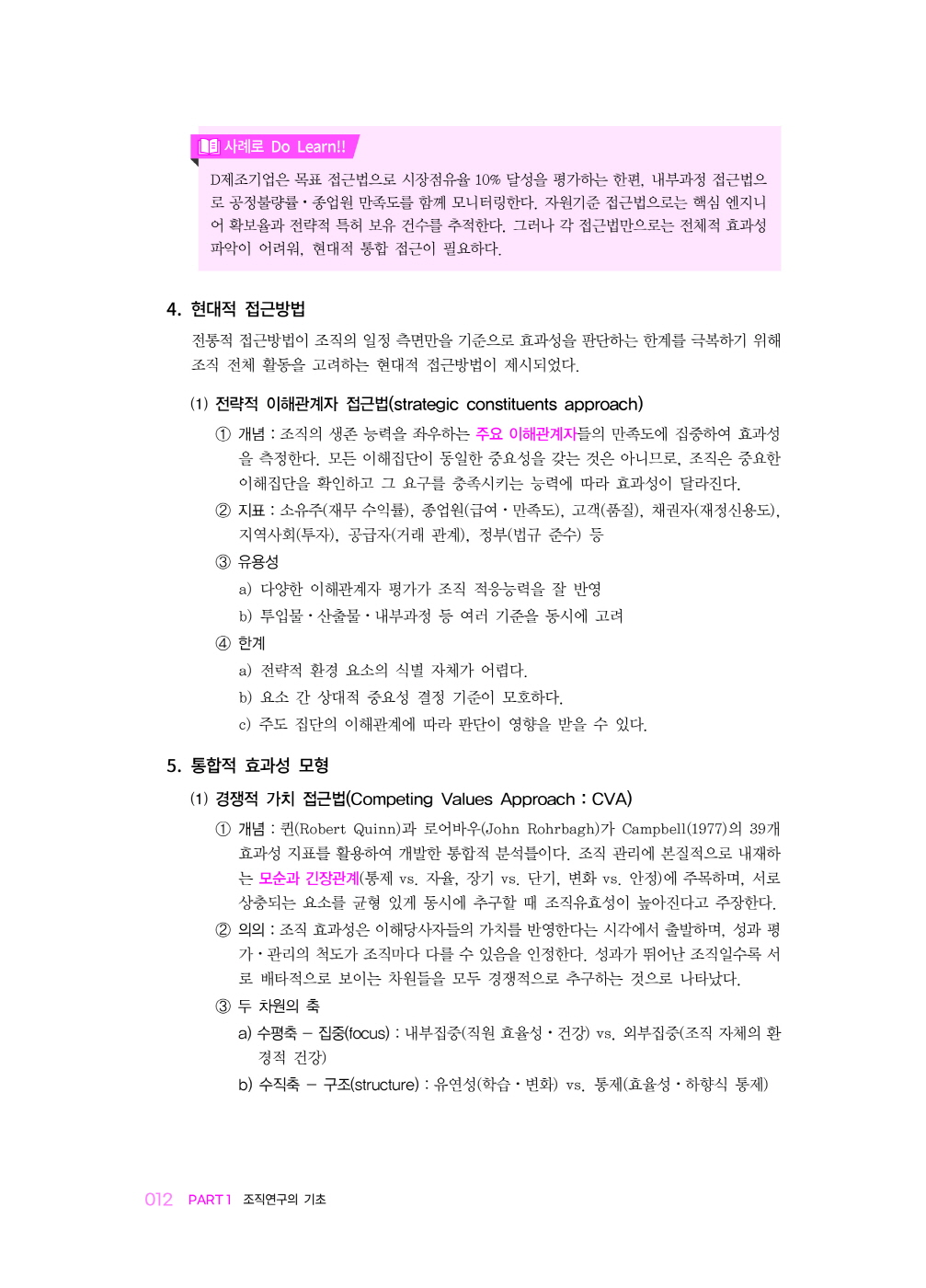 사례로 Do Learn!!

D제조기업은 목표 접근법으로 시장점유율 10% 달성을 평가하는 한편, 내부과정 접근법으로 공정불량률·종업원 만족도를 함께 모니터링한다. 자원기준 접근법으로는 핵심 엔지니어 확보율과 전략적 특허 보유 건수를 추적한다. 그러나 각 접근법만으로는 전체적 효과성 파악이 어려워, 현대적 통합 접근이 필요하다.

4. 현대적 접근방법

전통적 접근방법이 조직의 일정 측면만을 기준으로 효과성을 판단하는 한계를 극복하기 위해 조직 전체 활동을 고려하는 현대적 접근방법이 제시되었다.

(1) 전략적 이해관계자 접근법(strategic constituents approach)

① 개념 : 조직의 생존 능력을 좌우하는 주요 이해관계자들의 만족도에 집중하여 효과성을 측정한다. 모든 이해집단이 동일한 중요성을 갖는 것은 아니므로, 조직은 중요한 이해집단을 확인하고 그 요구를 충족시키는 능력에 따라 효과성이 달라진다.

② 지표 : 소유주(재무 수익률), 종업원(급여·만족도), 고객(품질), 채권자(재정신용도), 지역사회(투자), 공급자(거래 관계), 정부(법규 준수) 등

③ 유용성

a) 다양한 이해관계자 평가가 조직 적응능력을 잘 반영

b) 투입물·산출물·내부과정 등 여러 기준을 동시에 고려

④ 한계

a) 전략적 환경 요소의 식별 자체가 어렵다.

b) 요소 간 상대적 중요성 결정 기준이 모호하다.

c) 주도 집단의 이해관계에 따라 판단이 영향을 받을 수 있다.

5. 통합적 효과성 모형

(1) 경쟁적 가치 접근법(Competing Values Approach : CVA)

① 개념 : 퀸(Robert Quinn)과 로어바우(John Rohrbagh)가 Campbell(1977)의 39개 효과성 지표를 활용하여 개발한 통합적 분석틀이다. 조직 관리에 본질적으로 내재하는 모순과 긴장관계(통제 vs. 자율, 장기 vs. 단기, 변화 vs. 안정)에 주목하며, 서로 상충되는 요소를 균형 있게 동시에 추구할 때 조직유효성이 높아진다고 주장한다.

② 의의 : 조직 효과성은 이해당사자들의 가치를 반영한다는 시각에서 출발하며, 성과 평가·관리의 척도가 조직마다 다를 수 있음을 인정한다. 성과가 뛰어난 조직일수록 서로 배타적으로 보이는 차원들을 모두 경쟁적으로 추구하는 것으로 나타났다.

③ 두 차원의 축

a) 수평축 – 집중(focus) : 내부집중(직원 효율성·건강) vs. 외부집중(조직 자체의 환경적 건강)

b) 수직축 – 구조(structure) : 유연성(학습·변화) vs. 통제(효율성·하향식 통제)

012 PART 1 조직연구의 기초